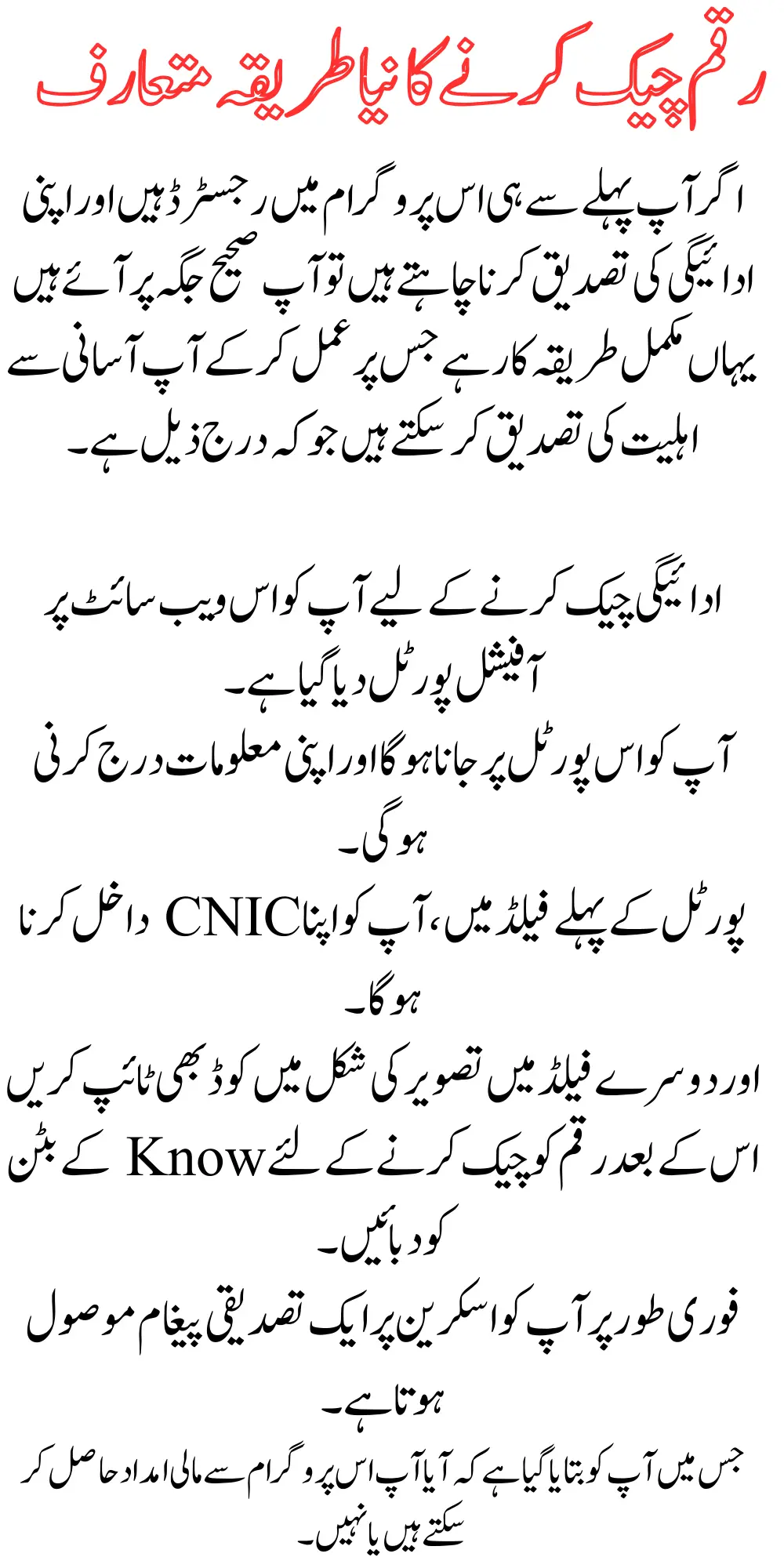 رقم چیک کرنے کا نیا طریقہ متعارف

اگر آپ پہلے سے ہی اس پروگرام میں رجسٹرڈ ہیں اور اپنی ادائیگی کی تصدیق کرنا چاہتے ہیں تو آپ صحیح جگہ پر آئے ہیں یہاں مکمل طریقہ کار ہے جس پر عمل کر کے آپ آسانی سے اہلیت کی تصدیق کر سکتے ہیں جو کہ درج ذیل ہے۔

ادائیگی چیک کرنے کے لیے آپ کو اس ویب سائٹ پر آفیشل پورٹل دیا گیا ہے۔

آپ کو اس پورٹل پر جانا ہو گا اور اپنی معلومات درج کرنی ہو گی۔

پورٹل کے پہلے فیلڈ میں، آپ کو اپنا CNIC داخل کرنا ہو گا۔

اور دوسرے فیلڈ میں تصویر کی شکل میں کوڈ بھی ٹائپ کریں اس کے بعد رقم کو چیک کرنے کے لئے Know کے بٹن کو دبائیں۔

فوری طور پر آپ کو اسکرین پر ایک تصدیقی پیغام موصول ہوتا ہے۔

جس میں آپ کو بتایا گیا ہے کہ آیا آپ اس پروگرام سے مالی امداد حاصل کر سکتے ہیں یا نہیں۔